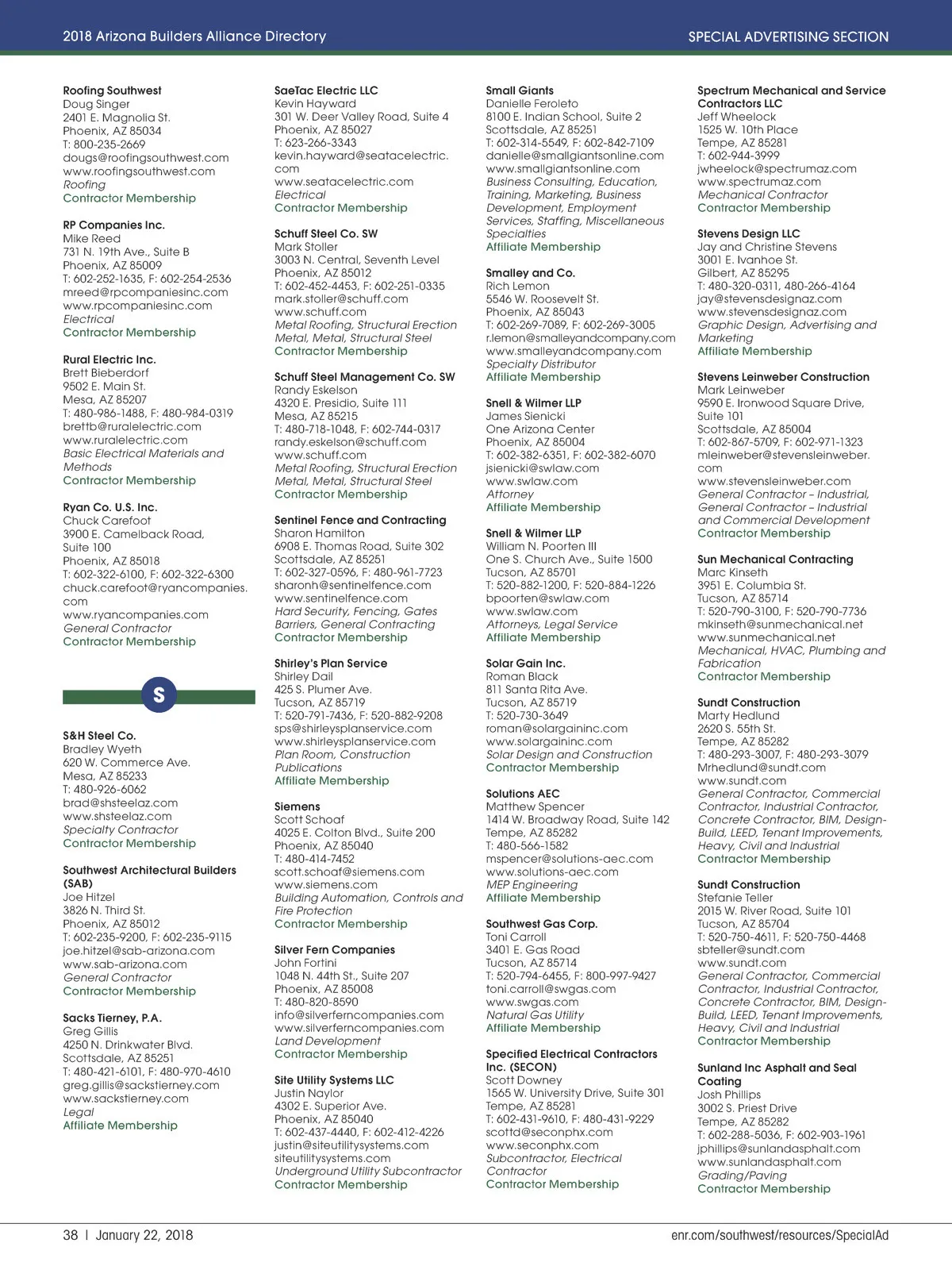 2018 Arizona Builders Alliance Directory

SPECIAL ADVERTISING SECTION

Roofing Southwest
Doug Singer
2401 E. Magnolia St.
Phoenix, AZ 85034
T: 800-235-2669
dougs@roofingsouthwest.com
www.roofingsouthwest.com
Roofing
Contractor Membership

RP Companies Inc.
Mike Reed
731 N. 19th Ave., Suite B
Phoenix, AZ 85009
T: 602-252-1635, F: 602-254-2536
mreed@rpcompaniesinc.com
www.rpcompaniesinc.com
Electrical
Contractor Membership

Rural Electric Inc.
Brett Bieberdorf
9502 E. Main St.
Mesa, AZ 85207
T: 480-986-1488, F: 480-984-0319
brettb@ruralelectric.com
www.ruralelectric.com
Basic Electrical Materials and Methods
Contractor Membership

Ryan Co. U.S. Inc.
Chuck Carefoot
3900 E. Camelback Road, Suite 100
Phoenix, AZ 85018
T: 602-322-6100, F: 602-322-6300
chuck.carefoot@ryancompanies.com
www.ryancompanies.com
General Contractor
Contractor Membership

S

S&H Steel Co.
Bradley Wyeth
620 W. Commerce Ave.
Mesa, AZ 85233
T: 480-926-6062
brad@shsteelaz.com
www.shsteelaz.com
Specialty Contractor
Contractor Membership

Southwest Architectural Builders (SAB)
Joe Hitzel
3826 N. Third St.
Phoenix, AZ 85012
T: 602-235-9200, F: 602-235-9115
joe.hitzel@sab-arizona.com
www.sab-arizona.com
General Contractor
Contractor Membership

Sacks Tierney, P.A.
Greg Gillis
4250 N. Drinkwater Blvd.
Scottsdale, AZ 85251
T: 480-421-6101, F: 480-970-4610
greg.gillis@sackstierney.com
www.sackstierney.com
Legal
Affiliate Membership

SaeTac Electric LLC
Kevin Hayward
301 W. Deer Valley Road, Suite 4
Phoenix, AZ 85027
T: 623-266-3343
kevin.hayward@seatacelectric.com
www.seatacelectric.com
Electrical
Contractor Membership

Schuff Steel Co. SW
Mark Stoller
3003 N. Central, Seventh Level
Phoenix, AZ 85012
T: 602-452-4453, F: 602-251-0335
mark.stoller@schuff.com
www.schuff.com
Metal Roofing, Structural Erection Metal, Metal, Structural Steel
Contractor Membership

Schuff Steel Management Co. SW
Randy Eskelson
4320 E. Presidio, Suite 111
Mesa, AZ 85215
T: 480-718-1048, F: 602-744-0317
randy.eskelson@schuff.com
www.schuff.com
Metal Roofing, Structural Erection Metal, Metal, Structural Steel
Contractor Membership

Sentinel Fence and Contracting
Sharon Hamilton
6908 E. Thomas Road, Suite 302
Scottsdale, AZ 85251
T: 602-327-0596, F: 480-961-7723
sharonh@sentinelfence.com
www.sentinelfence.com
Hard Security, Fencing, Gates Barriers, General Contracting
Contractor Membership

Shirley's Plan Service
Shirley Dail
425 S. Plumer Ave.
Tucson, AZ 85719
T: 520-791-7436, F: 520-882-9208
sps@shirleysplanservice.com
www.shirleysplanservice.com
Plan Room, Construction Publications
Affiliate Membership

Siemens
Scott Schoaf
4025 E. Colton Blvd., Suite 200
Phoenix, AZ 85040
T: 480-414-7452
scott.schoaf@siemens.com
www.siemens.com
Building Automation, Controls and Fire Protection
Contractor Membership

Silver Fern Companies
John Fortini
1048 N. 44th St., Suite 207
Phoenix, AZ 85008
T: 480-820-8590
info@silverferncompanies.com
www.silverferncompanies.com
Land Development
Contractor Membership

Site Utility Systems LLC
Justin Naylor
4302 E. Superior Ave.
Phoenix, AZ 85040
T: 602-437-4440, F: 602-412-4226
justin@siteutilitysystems.com
siteutilitysystems.com
Underground Utility Subcontractor
Contractor Membership

Small Giants
Danielle Feroleto
8100 E. Indian School, Suite 2
Scottsdale, AZ 85251
T: 602-314-5549, F: 602-842-7109
danielle@smallgiantsonline.com
www.smallgiantsonline.com
Business Consulting, Education, Training, Marketing, Business Development, Employment Services, Staffing, Miscellaneous Specialties
Affiliate Membership

Smalley and Co.
Rich Lemon
5546 W. Roosevelt St.
Phoenix, AZ 85043
T: 602-269-7089, F: 602-269-3005
r.lemon@smalleyandcompany.com
www.smalleyandcompany.com
Specialty Distributor
Affiliate Membership

Snell & Wilmer LLP
James Sienicki
One Arizona Center
Phoenix, AZ 85004
T: 602-382-6351, F: 602-382-6070
jsienicki@swlaw.com
www.swlaw.com
Attorney
Affiliate Membership

Snell & Wilmer LLP
William N. Poorten III
One S. Church Ave., Suite 1500
Tucson, AZ 85701
T: 520-882-1200, F: 520-884-1226
bpoorten@swlaw.com
www.swlaw.com
Attorneys, Legal Service
Affiliate Membership

Solar Gain Inc.
Roman Black
811 Santa Rita Ave.
Tucson, AZ 85719
T: 520-730-3649
roman@solargaininc.com
www.solargaininc.com
Solar Design and Construction
Contractor Membership

Solutions AEC
Matthew Spencer
1414 W. Broadway Road, Suite 142
Tempe, AZ 85282
T: 480-566-1582
mspencer@solutions-aec.com
www.solutions-aec.com
MEP Engineering
Affiliate Membership

Southwest Gas Corp.
Toni Carroll
3401 E. Gas Road
Tucson, AZ 85714
T: 520-794-6455, F: 800-997-9427
toni.carroll@swgas.com
www.swgas.com
Natural Gas Utility
Affiliate Membership

Specified Electrical Contractors Inc. (SECON)
Scott Downey
1565 W. University Drive, Suite 301
Tempe, AZ 85281
T: 602-431-9610, F: 480-431-9229
scottd@seconphx.com
www.seconphx.com
Subcontractor, Electrical Contractor
Contractor Membership

Spectrum Mechanical and Service Contractors LLC
Jeff Wheelock
1525 W. 10th Place
Tempe, AZ 85281
T: 602-944-3999
jwheelock@spectrumaz.com
www.spectrumaz.com
Mechanical Contractor
Contractor Membership

Stevens Design LLC
Jay and Christine Stevens
3001 E. Ivanhoe St.
Gilbert, AZ 85295
T: 480-320-0311, 480-266-4164
jay@stevensdesignaz.com
www.stevensdesignaz.com
Graphic Design, Advertising and Marketing
Affiliate Membership

Stevens Leinweber Construction
Mark Leinweber
9590 E. Ironwood Square Drive, Suite 101
Scottsdale, AZ 85004
T: 602-867-5709, F: 602-971-1323
mleinweber@stevensleinweber.com
www.stevensleinweber.com
General Contractor – Industrial, General Contractor – Industrial and Commercial Development
Contractor Membership

Sun Mechanical Contracting
Marc Kinseth
3951 E. Columbia St.
Tucson, AZ 85714
T: 520-790-3100, F: 520-790-7736
mkinseth@sunmechanical.net
www.sunmechanical.net
Mechanical, HVAC, Plumbing and Fabrication
Contractor Membership

Sundt Construction
Marty Hedlund
2620 S. 55th St.
Tempe, AZ 85282
T: 480-293-3007, F: 480-293-3079
Mrhedlund@sundt.com
www.sundt.com
General Contractor, Commercial Contractor, Industrial Contractor, Concrete Contractor, BIM, Design-Build, LEED, Tenant Improvements, Heavy, Civil and Industrial
Contractor Membership

Sundt Construction
Stefanie Teller
2015 W. River Road, Suite 101
Tucson, AZ 85704
T: 520-750-4611, F: 520-750-4468
sbteller@sundt.com
www.sundt.com
General Contractor, Commercial Contractor, Industrial Contractor, Concrete Contractor, BIM, Design-Build, LEED, Tenant Improvements, Heavy, Civil and Industrial
Contractor Membership

Sunland Inc Asphalt and Seal Coating
Josh Phillips
3002 S. Priest Drive
Tempe, AZ 85282
T: 602-288-5036, F: 602-903-1961
jphillips@sunlandasphalt.com
www.sunlandasphalt.com
Grading/Paving
Contractor Membership

38 | January 22, 2018

enr.com/southwest/resources/SpecialAd